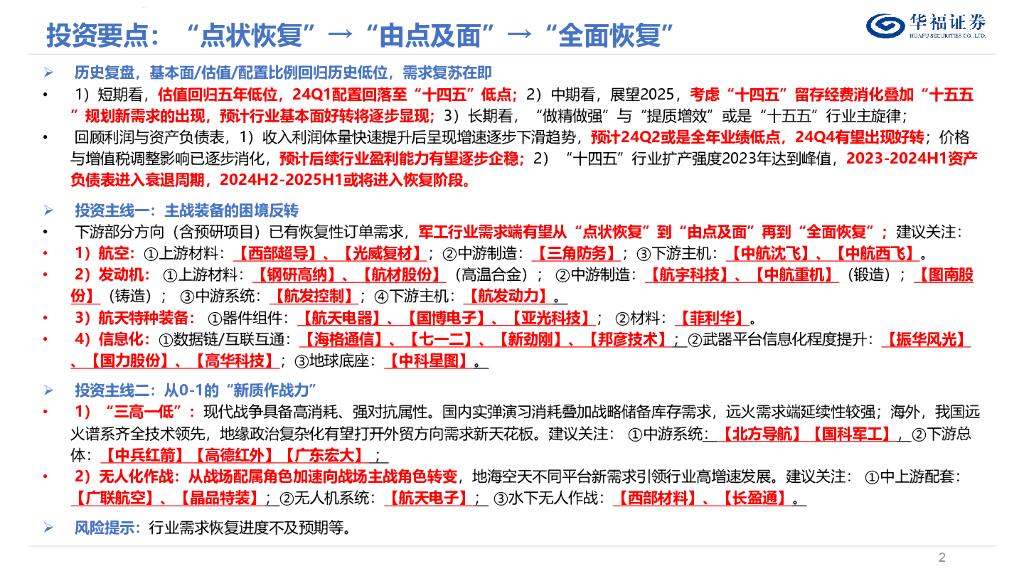 投资要点：“点状恢复”→“由点及面”→“全面恢复”

华福证券
HUAFU SECURITIES CO.,LTD.

➢ 历史复盘，基本面/估值/配置比例回归历史低位，需求复苏在即

• 1）短期看，估值回归五年低位，24Q1配置回落至“十四五”低点；2）中期看，展望2025，考虑“十四五”留存经费消化叠加“十五五”规划新需求的出现，预计行业基本面好转将逐步显现；3）长期看，“做精做强”与“提质增效”或是“十五五”行业主旋律；

• 回顾利润与资产负债表，1）收入利润体量快速提升后呈现增速逐步下滑趋势，预计24Q2或是全年业绩低点，24Q4有望出现好转；价格与增值税调整影响已逐步消化，预计后续行业盈利能力有望逐步企稳；2）“十四五”行业扩产强度2023年达到峰值，2023-2024H1资产负债表进入衰退周期，2024H2-2025H1或将进入恢复阶段。

➢ 投资主线一：主战装备的困境反转

• 下游部分方向（含预研项目）已有恢复性订单需求，军工行业需求端有望从“点状恢复”到“由点及面”再到“全面恢复”；建议关注：

• 1）航空：①上游材料：【西部超导】、【光威复材】；②中游制造：【三角防务】；③下游主机：【中航沈飞】、【中航西飞】。

• 2）发动机：①上游材料：【钢研高纳】、【航材股份】（高温合金）；②中游制造：【航宇科技】、【中航重机】（锻造）；【图南股份】（铸造）；③中游系统：【航发控制】；④下游主机：【航发动力】。

• 3）航天特种装备：①器件组件：【航天电器】、【国博电子】、【亚光科技】；②材料：【菲利华】。

• 4）信息化：①数据链/互联互通：【海格通信】、【七一二】、【新劲刚】、【邦彦技术】；②武器平台信息化程度提升：【振华风光】、【国力股份】、【高华科技】；③地球底座：【中科星图】。

➢ 投资主线二：从0-1的“新质作战力”

• 1）“三高一低”：现代战争具备高消耗、强对抗属性。国内实弹演习消耗叠加战略储备库存需求，远火需求端延续性较强；海外，我国远火谱系齐全技术领先，地缘政治复杂化有望打开外贸方向需求新天花板。建议关注：①中游系统：【北方导航】【国科军工】，②下游总体：【中兵红箭】【高德红外】【广东宏大】；

• 2）无人化作战：从战场配属角色加速向战场主战角色转变，地海空天不同平台新需求引领行业高增速发展。建议关注：①中上游配套：【广联航空】、【晶品特装】；②无人机系统：【航天电子】；③水下无人作战：【西部材料】、【长盈通】。

➢ 风险提示：行业需求恢复进度不及预期等。

2